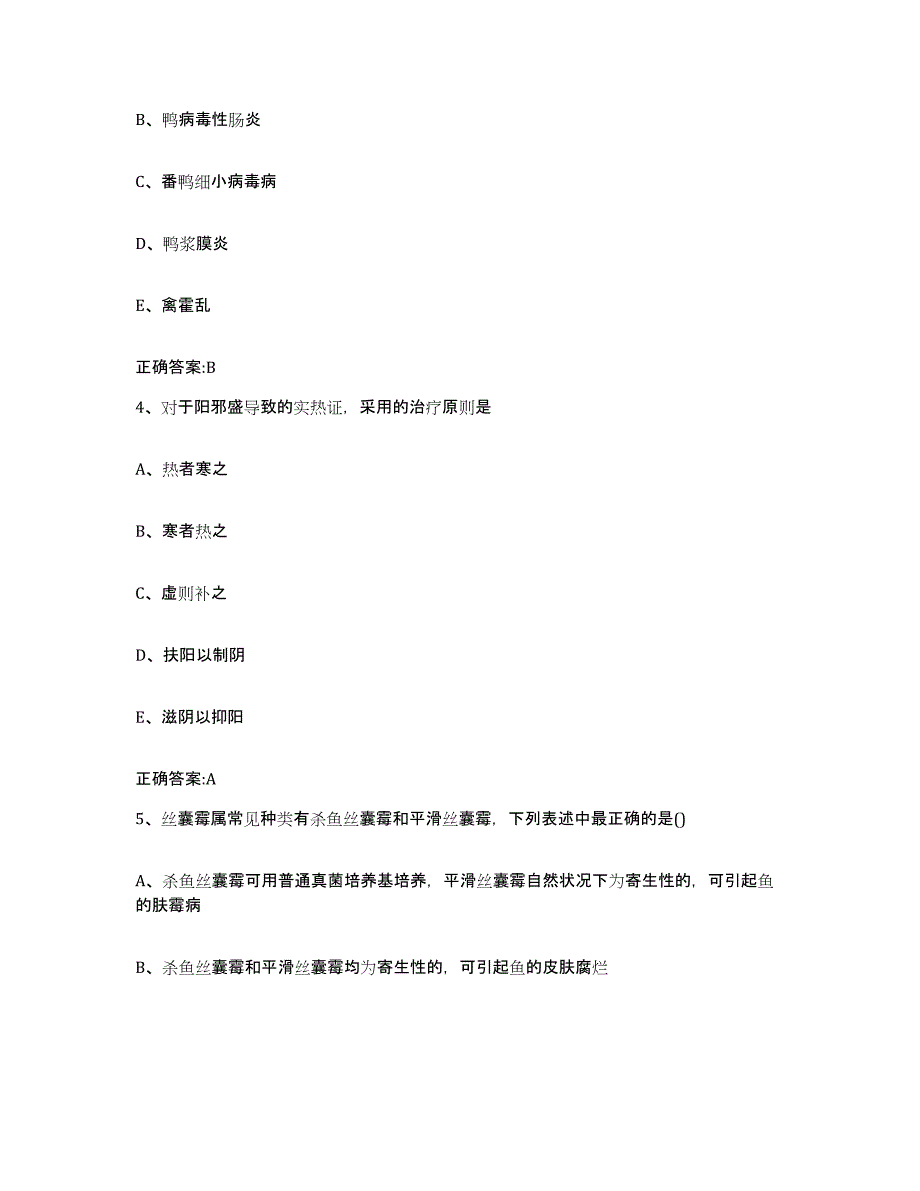 B、鸭病毒性肠炎

C、番鸭细小病毒病

D、鸭浆膜炎

E、禽霍乱

正确答案:B

4、对于阳邪盛导致的实热证，采用的治疗原则是

A、热者寒之

B、寒者热之

C、虚则补之

D、扶阳以制阴

E、滋阴以抑阳

正确答案:A

5、丝囊霉属常见种类有杀鱼丝囊霉和平滑丝囊霉，下列表述中最正确的是()

A、杀鱼丝囊霉可用普通真菌培养基培养，平滑丝囊霉自然状况下为寄生性的，可引起鱼的肤霉病

B、杀鱼丝囊霉和平滑丝囊霉均为寄生性的，可引起鱼的皮肤腐烂